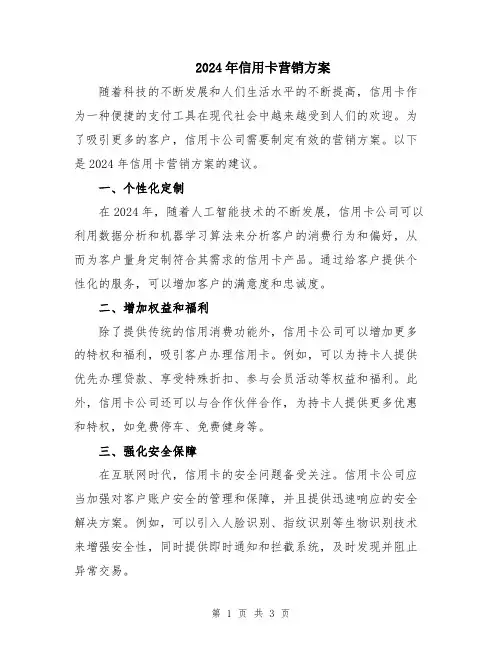 2024年信用卡营销方案

随着科技的不断发展和人们生活水平的不断提高，信用卡作为一种便捷的支付工具在现代社会中越来越受到人们的欢迎。为了吸引更多的客户，信用卡公司需要制定有效的营销方案。以下是2024年信用卡营销方案的建议。

一、个性化定制

在2024年，随着人工智能技术的不断发展，信用卡公司可以利用数据分析和机器学习算法来分析客户的消费行为和偏好，从而为客户量身定制符合其需求的信用卡产品。通过给客户提供个性化的服务，可以增加客户的满意度和忠诚度。

二、增加权益和福利

除了提供传统的信用消费功能外，信用卡公司可以增加更多的特权和福利，吸引客户办理信用卡。例如，可以为持卡人提供优先办理贷款、享受特殊折扣、参与会员活动等权益和福利。此外，信用卡公司还可以与合作伙伴合作，为持卡人提供更多优惠和特权，如免费停车、免费健身等。

三、强化安全保障

在互联网时代，信用卡的安全问题备受关注。信用卡公司应当加强对客户账户安全的管理和保障，并且提供迅速响应的安全解决方案。例如，可以引入人脸识别、指纹识别等生物识别技术来增强安全性，同时提供即时通知和拦截系统，及时发现并阻止异常交易。

第 1 页 共 3 页